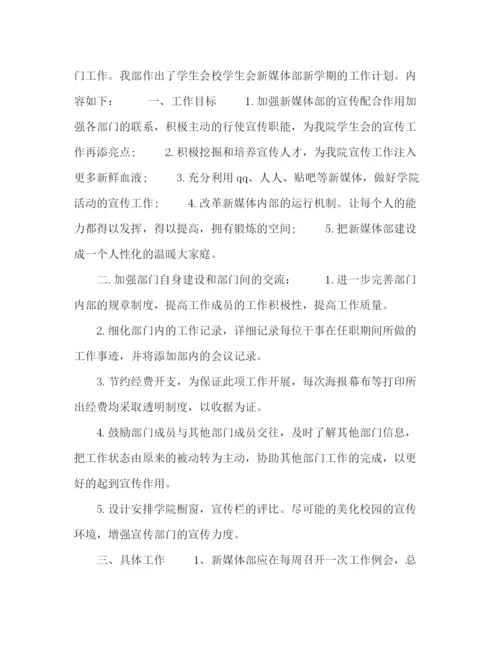 门工作。我部作出了学生会校学生会新媒体部新学期的工作计划。内容如下：　　一、工作目标　　1. 加强新媒体部的宣传配合作用加强各部门的联系，积极主动的行使宣传职能，为我院学生会的宣传工作再添亮点；　　2. 积极挖掘和培养宣传人才，为我院宣传工作注入更多新鲜血液；　　3. 充分利用 qq、人人、贴吧等新媒体，做好学院活动的宣传工作；　　4. 改革新媒体内部的运行机制。让每个人的能力都得以发挥，得以提高，拥有锻炼的空间；　　5. 把新媒体部建设成一个人性化的温暖大家庭。

二. 加强部门自身建设和部门间的交流：　　1. 进一步完善部门内部的规章制度，提高工作成员的工作积极性，提高工作质量。

2. 细化部门内的工作记录，详细记录每位干事在任职期间所做的工作事迹，并将添加部内的会议记录。

3. 节约经费开支，为保证此项工作开展，每次海报幕布等打印所出经费均采取透明制度，以收据为证。

4. 鼓励部门成员与其他部门成员交往，及时了解其他部门信息，把工作状态由原来的被动转为主动，协助其他部门工作的完成，以更好的起到宣传作用。

5. 设计安排学院橱窗，宣传栏的评比。尽可能的美化校园的宣传环境，增强宣传部门的宣传力度。

三、具体工作　　1、新媒体部应在每周召开一次工作例会，总